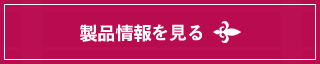 製品情報を見る